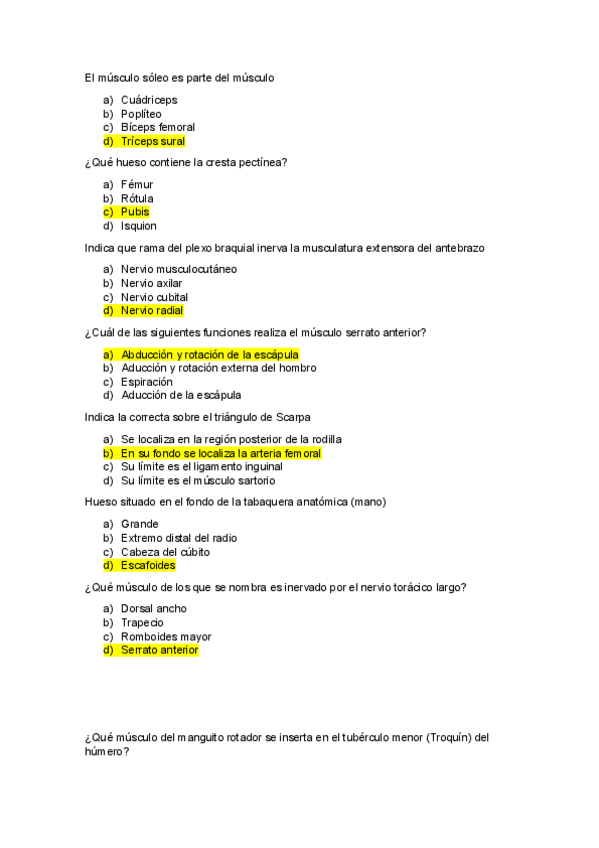 El músculo sóleo es parte del músculo

a) Cuádriceps
b) Poplíteo
c) Bíceps femoral
d) Tríceps sural

¿Qué hueso contiene la cresta pectínea?

a) Fémur
b) Rótula
c) Pubis
d) Isquion

Indica que rama del plexo braquial inerva la musculatura extensora del antebrazo

a) Nervio musculocutáneo
b) Nervio axilar
c) Nervio cubital
d) Nervio radial

¿Cuál de las siguientes funciones realiza el músculo serrato anterior?

a) Abducción y rotación de la escápula
b) Aducción y rotación externa del hombro
c) Espiración
d) Aducción de la escápula

Indica la correcta sobre el triángulo de Scarpa

a) Se localiza en la región posterior de la rodilla
b) En su fondo se localiza la arteria femoral
c) Su límite es el ligamento inguinal
d) Su límite es el músculo sartorio

Hueso situado en el fondo de la tabaquera anatómica (mano)

a) Grande
b) Extremo distal del radio
c) Cabeza del cúbito
d) Escafoides

¿Qué músculo de los que se nombra es inervado por el nervio torácico largo?

a) Dorsal ancho
b) Trapecio
c) Romboides mayor
d) Serrato anterior

¿Qué músculo del manguito rotador se inserta en el tubérculo menor (Troquín) del húmero?